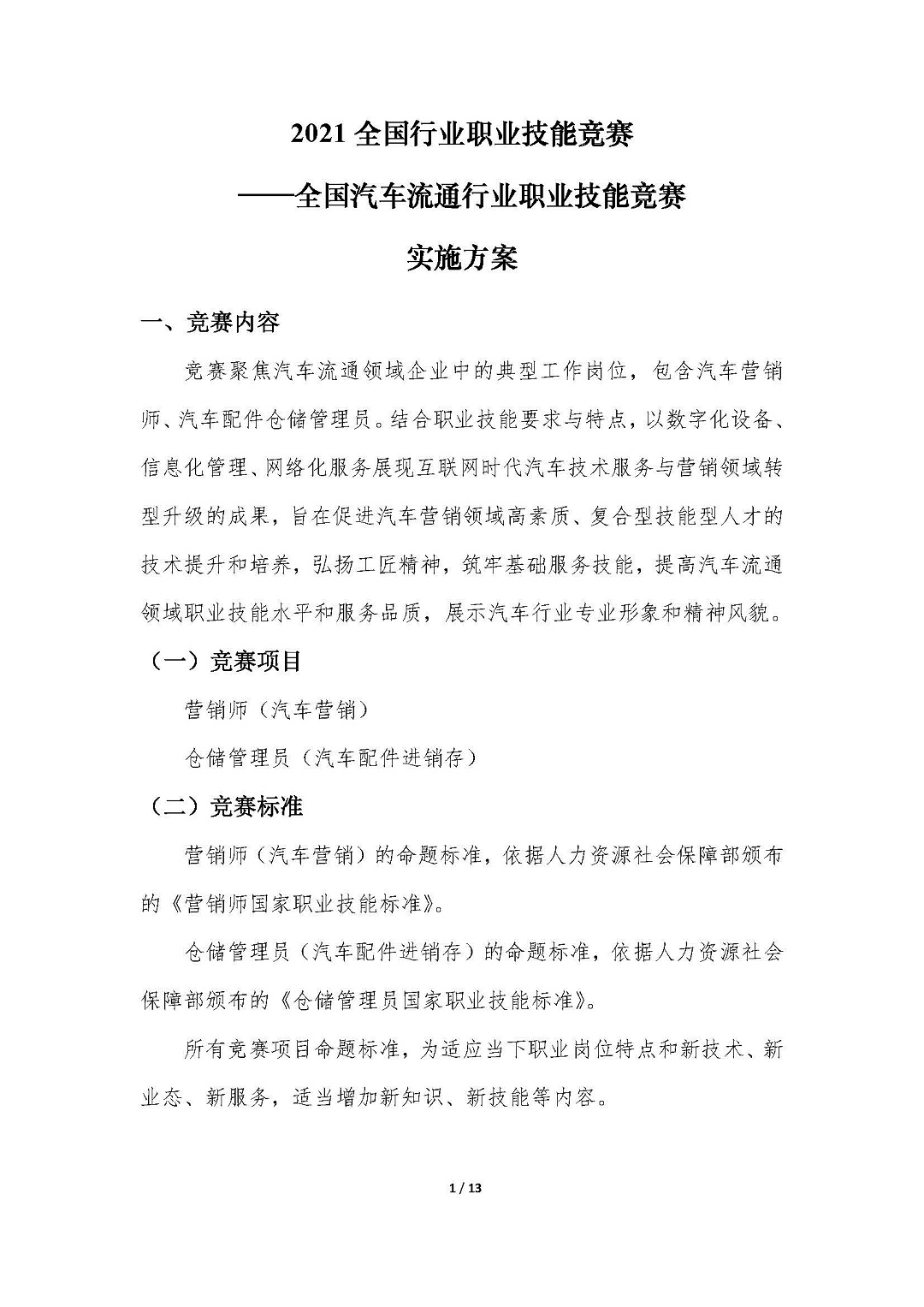 2021 全国行业职业技能竞赛

——全国汽车流通行业职业技能竞赛

实施方案

一、竞赛内容

竞赛聚焦汽车流通领域企业中的典型工作岗位，包含汽车营销师、汽车配件仓储管理员。结合职业技能要求与特点，以数字化设备、信息化管理、网络化服务展现互联网时代汽车技术服务与营销领域转型升级的成果，旨在促进汽车营销领域高素质、复合型技能型人才的技术提升和培养，弘扬工匠精神，筑牢基础服务技能，提高汽车流通领域职业技能水平和服务品质，展示汽车行业专业形象和精神风貌。

（一）竞赛项目

营销师（汽车营销）

仓储管理员（汽车配件进销存）

（二）竞赛标准

营销师（汽车营销）的命题标准，依据人力资源社会保障部颁布的《营销师国家职业技能标准》。

仓储管理员（汽车配件进销存）的命题标准，依据人力资源社会保障部颁布的《仓储管理员国家职业技能标准》。

所有竞赛项目命题标准，为适应当下职业岗位特点和新技术、新业态、新服务，适当增加新知识、新技能等内容。

1 / 13